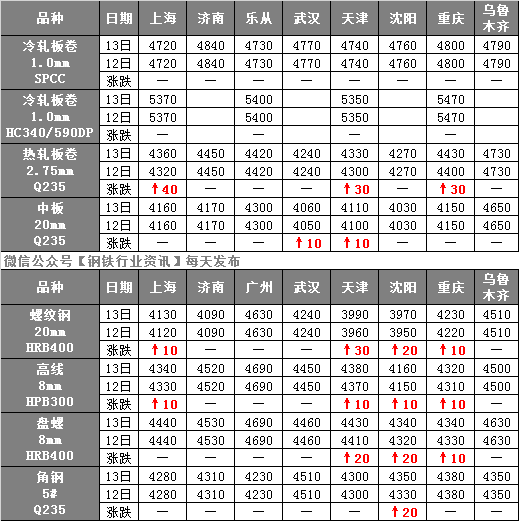 | 品种 | 日期 | 上海 | 济南 | 乐从 | 武汉 | 天津 | 沈阳 | 重庆 | 乌鲁木齐 |
|---|---|---|---|---|---|---|---|---|---|
| 冷轧板卷 1.0mm SPCC | 13日 | 4720 | 4840 | 4730 | 4770 | 4740 | 4760 | 4800 | 4790 |
| | 12日 | 4720 | 4840 | 4730 | 4770 | 4740 | 4760 | 4800 | 4790 |
| | 涨跌 | — | — | — | — | — | — | — | — |
| 冷轧板卷 1.0mm HC340/590DP | 13日 | 5370 | | 5400 | | 5350 | | 5470 | |
| | 12日 | 5370 | | 5400 | | 5350 | | 5470 | |
| | 涨跌 | — | | — | | — | | — | |
| 热轧板卷 2.75mm Q235 | 13日 | 4360 | 4450 | 4420 | 4240 | 4330 | 4270 | 4430 | 4730 |
| | 12日 | 4320 | 4450 | 4420 | 4240 | 4300 | 4270 | 4400 | 4730 |
| | 涨跌 | ↑40 | — | — | — | ↑30 | — | ↑30 | — |
| 中板 20mm Q235 | 13日 | 4160 | 4170 | 4300 | 4060 | 4110 | 4030 | 4150 | 4650 |
| | 12日 | 4160 | 4170 | 4300 | 4050 | 4100 | 4030 | 4150 | 4650 |
| | 涨跌 | — | — | — | ↑10 | ↑10 | — | — | — |

微信公众号【钢铁行业资讯】每天发布

| 品种 | 日期 | 上海 | 济南 | 广州 | 武汉 | 天津 | 沈阳 | 重庆 | 乌鲁木齐 |
|---|---|---|---|---|---|---|---|---|---|
| 螺纹钢 20mm HRB400 | 13日 | 4130 | 4090 | 4630 | 4240 | 3990 | 3970 | 4230 | 4510 |
| | 12日 | 4120 | 4090 | 4630 | 4240 | 3960 | 3950 | 4220 | 4510 |
| | 涨跌 | ↑10 | — | — | — | ↑30 | ↑20 | ↑10 | — |
| 高线 8mm HPB300 | 13日 | 4340 | 4520 | 4690 | 4450 | 4380 | 4160 | 4320 | 4500 |
| | 12日 | 4330 | 4520 | 4690 | 4450 | 4370 | 4150 | 4310 | 4500 |
| | 涨跌 | ↑10 | — | — | — | ↑10 | ↑10 | ↑10 | — |
| 盘螺 8mm HRB400 | 13日 | 4440 | 4530 | 4690 | 4460 | 4430 | 4340 | 4340 | 4630 |
| | 12日 | 4440 | 4530 | 4690 | 4460 | 4410 | 4320 | 4330 | 4630 |
| | 涨跌 | — | — | — | — | ↑20 | ↑20 | ↑10 | — |
| 角钢 5# Q235 | 13日 | 4280 | 4310 | 4230 | 4510 | 4300 | 4350 | 4380 | 4350 |
| | 12日 | 4280 | 4310 | 4230 | 4510 | 4300 | 4330 | 4380 | 4350 |
| | 涨跌 | — | — | — | — | — | ↑20 | — | — |